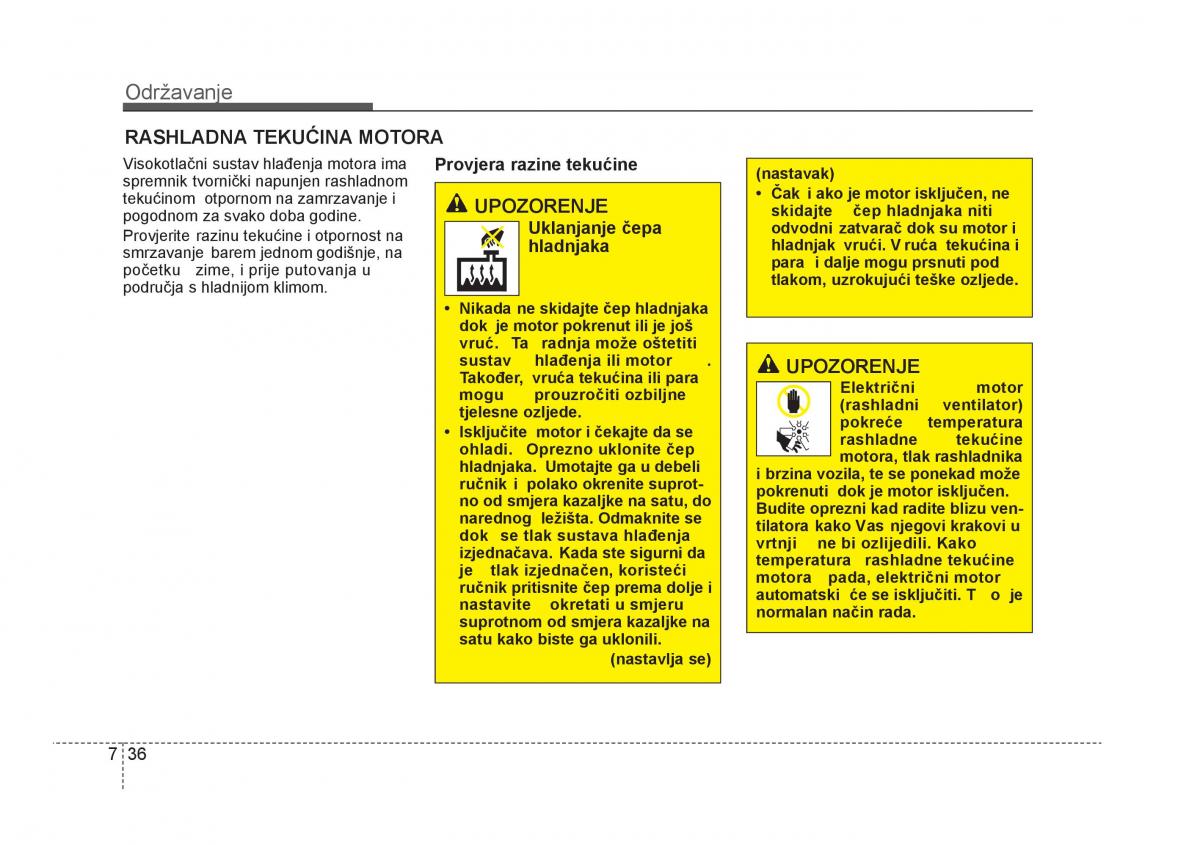 Održavanje

RASHLADNA TEKUĆINA MOTORA

Visokotlačni sustav hlađenja motora ima spremnik tvornički napunjen rashladnom tekućinom otpornom na zamrzavanje i pogodnom za svako doba godine.

Provjerite razinu tekućine i otpornost na smrzavanje barem jednom godišnje, na početku zime, i prije putovanja u područja s hladnijom klimom.

Provjera razine tekućine

UPOZORENJE

Uklanjanje čepa hladnjaka

• Nikada ne skidajte čep hladnjaka dok je motor pokrenut ili je još vruć. Ta radnja može oštetiti sustav hlađenja ili motor . Također, vruća tekućina ili para mogu prouzročiti ozbiljne tjelesne ozljede.

• Isključite motor i čekajte da se ohladi. Oprezno uklonite čep hladnjaka. Umotajte ga u debeli ručnik i polako okrenite suprotno od smjera kazaljke na satu, do narednog ležišta. Odmaknite se dok se tlak sustava hlađenja izjednačava. Kada ste sigurni da je tlak izjednačen, koristeći ručnik pritisnite čep prema dolje i nastavite okretati u smjeru suprotnom od smjera kazaljke na satu kako biste ga uklonili.

(nastavlja se)

(nastavak)

• Čak i ako je motor isključen, ne skidajte čep hladnjaka niti odvodni zatvarač dok su motor i hladnjak vrući. V ruća tekućina i para i dalje mogu prsnuti pod tlakom, uzrokujući teške ozljede.

UPOZORENJE

Električni motor (rashladni ventilator) pokreće temperatura rashladne tekućine motora, tlak rashladnika i brzina vozila, te se ponekad može pokrenuti dok je motor isključen. Budite oprezni kad radite blizu ventilatora kako Vas njegovi krakovi u vrtnji ne bi ozlijedili. Kako temperatura rashladne tekućine motora pada, električni motor automatski će se isključiti. T o je normalan način rada.

7 36